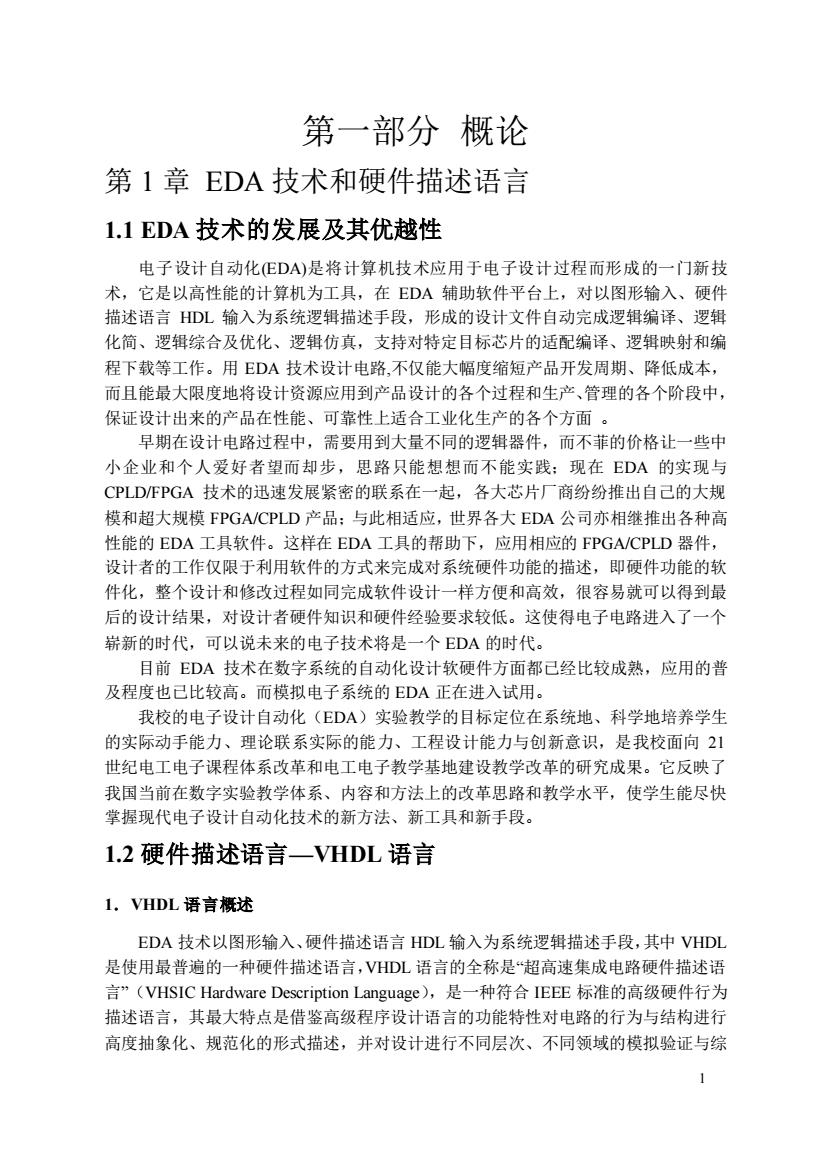 第一部分 概论

第 1 章 EDA 技术和硬件描述语言

1.1 EDA 技术的发展及其优越性

电子设计自动化(EDA)是将计算机技术应用于电子设计过程而形成的一门新技术，它是以高性能的计算机为工具，在 EDA 辅助软件平台上，对以图形输入、硬件描述语言 HDL 输入为系统逻辑描述手段，形成的设计文件自动完成逻辑编译、逻辑化简、逻辑综合及优化、逻辑仿真，支持对特定目标芯片的适配编译、逻辑映射和编程下载等工作。用 EDA 技术设计电路,不仅能大幅度缩短产品开发周期、降低成本，而且能最大限度地将设计资源应用到产品设计的各个过程和生产、管理的各个阶段中，保证设计出来的产品在性能、可靠性上适合工业化生产的各个方面 。

早期在设计电路过程中，需要用到大量不同的逻辑器件，而不菲的价格让一些中小企业和个人爱好者望而却步，思路只能想想而不能实践；现在 EDA 的实现与 CPLD/FPGA 技术的迅速发展紧密的联系在一起，各大芯片厂商纷纷推出自己的大规模和超大规模 FPGA/CPLD 产品；与此相适应，世界各大 EDA 公司亦相继推出各种高性能的 EDA 工具软件。这样在 EDA 工具的帮助下，应用相应的 FPGA/CPLD 器件，设计者的工作仅限于利用软件的方式来完成对系统硬件功能的描述，即硬件功能的软件化，整个设计和修改过程如同完成软件设计一样方便和高效，很容易就可以得到最后的设计结果，对设计者硬件知识和硬件经验要求较低。这使得电子电路进入了一个崭新的时代，可以说未来的电子技术将是一个 EDA 的时代。

目前 EDA 技术在数字系统的自动化设计软硬件方面都已经比较成熟，应用的普及程度也已比较高。而模拟电子系统的 EDA 正在进入试用。

我校的电子设计自动化（EDA）实验教学的目标定位在系统地、科学地培养学生的实际动手能力、理论联系实际的能力、工程设计能力与创新意识，是我校面向 21 世纪电工电子课程体系改革和电工电子教学基地建设教学改革的研究成果。它反映了我国当前在数字实验教学体系、内容和方法上的改革思路和教学水平，使学生能尽快掌握现代电子设计自动化技术的新方法、新工具和新手段。

1.2 硬件描述语言—VHDL 语言

1．VHDL 语言概述

EDA 技术以图形输入、硬件描述语言 HDL 输入为系统逻辑描述手段，其中 VHDL 是使用最普遍的一种硬件描述语言，VHDL 语言的全称是“超高速集成电路硬件描述语言”（VHSIC Hardware Description Language），是一种符合 IEEE 标准的高级硬件行为描述语言，其最大特点是借鉴高级程序设计语言的功能特性对电路的行为与结构进行高度抽象化、规范化的形式描述，并对设计进行不同层次、不同领域的模拟验证与综

1